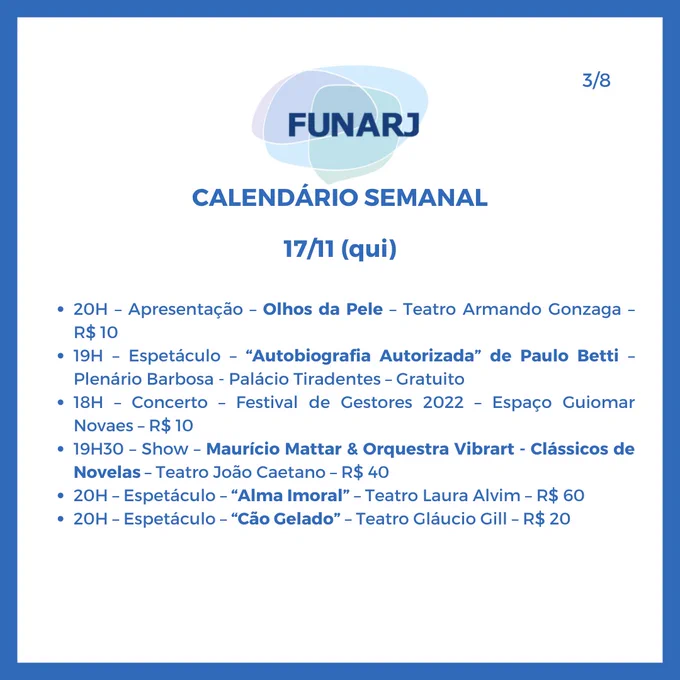 3/8

FUNARJ

CALENDÁRIO SEMANAL

17/11 (qui)

• 20H – Apresentação – Olhos da Pele – Teatro Armando Gonzaga – R$ 10
• 19H – Espetáculo – "Autobiografia Autorizada" de Paulo Betti – Plenário Barbosa - Palácio Tiradentes – Gratuito
• 18H – Concerto – Festival de Gestores 2022 – Espaço Guiomar Novaes – R$ 10
• 19H30 – Show – Maurício Mattar & Orquestra Vibrart - Clássicos de Novelas – Teatro João Caetano – R$ 40
• 20H – Espetáculo – "Alma Imoral" – Teatro Laura Alvim – R$ 60
• 20H – Espetáculo – "Cão Gelado" – Teatro Gláucio Gill – R$ 20